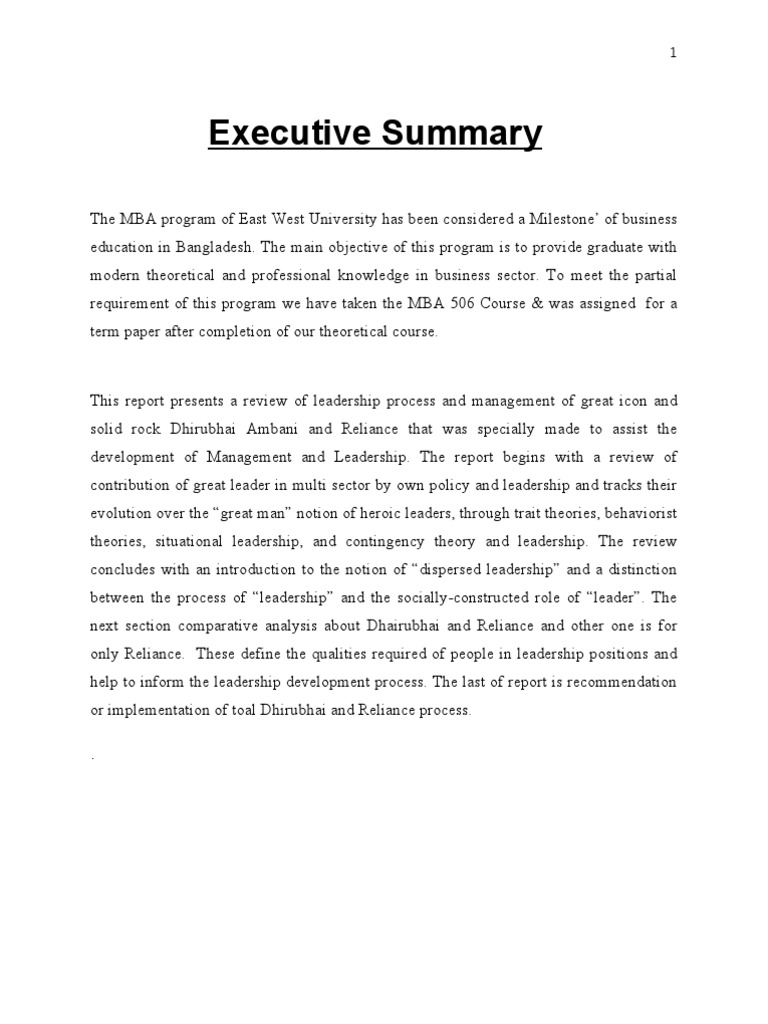 1

Executive Summary

The MBA program of East West University has been considered a Milestone' of business education in Bangladesh. The main objective of this program is to provide graduate with modern theoretical and professional knowledge in business sector. To meet the partial requirement of this program we have taken the MBA 506 Course & was assigned for a term paper after completion of our theoretical course.

This report presents a review of leadership process and management of great icon and solid rock Dhirubhai Ambani and Reliance that was specially made to assist the development of Management and Leadership. The report begins with a review of contribution of great leader in multi sector by own policy and leadership and tracks their evolution over the "great man" notion of heroic leaders, through trait theories, behaviorist theories, situational leadership, and contingency theory and leadership. The review concludes with an introduction to the notion of "dispersed leadership" and a distinction between the process of "leadership" and the socially-constructed role of "leader". The next section comparative analysis about Dhairubhai and Reliance and other one is for only Reliance. These define the qualities required of people in leadership positions and help to inform the leadership development process. The last of report is recommendation or implementation of toal Dhirubhai and Reliance process.

.